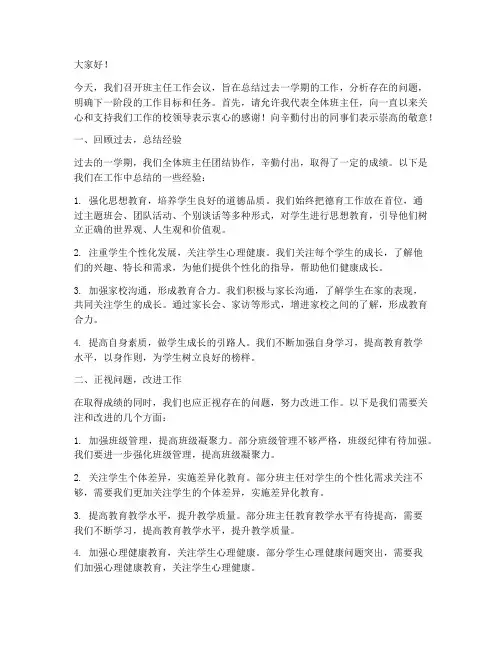 大家好！

今天，我们召开班主任工作会议，旨在总结过去一学期的工作，分析存在的问题，明确下一阶段的工作目标和任务。首先，请允许我代表全体班主任，向一直以来关心和支持我们工作的校领导表示衷心的感谢！向辛勤付出的同事们表示崇高的敬意！

一、回顾过去，总结经验

过去的一学期，我们全体班主任团结协作，辛勤付出，取得了一定的成绩。以下是我们在工作中总结的一些经验：

1. 强化思想教育，培养学生良好的道德品质。我们始终把德育工作放在首位，通过主题班会、团队活动、个别谈话等多种形式，对学生进行思想教育，引导他们树立正确的世界观、人生观和价值观。

2. 注重学生个性化发展，关注学生心理健康。我们关注每个学生的成长，了解他们的兴趣、特长和需求，为他们提供个性化的指导，帮助他们健康成长。

3. 加强家校沟通，形成教育合力。我们积极与家长沟通，了解学生在家的表现，共同关注学生的成长。通过家长会、家访等形式，增进家校之间的了解，形成教育合力。

4. 提高自身素质，做学生成长的引路人。我们不断加强自身学习，提高教育教学水平，以身作则，为学生树立良好的榜样。

二、正视问题，改进工作

在取得成绩的同时，我们也应正视存在的问题，努力改进工作。以下是我们需要关注和改进的几个方面：

1. 加强班级管理，提高班级凝聚力。部分班级管理不够严格，班级纪律有待加强。我们要进一步强化班级管理，提高班级凝聚力。

2. 关注学生个体差异，实施差异化教育。部分班主任对学生的个性化需求关注不够，需要我们更加关注学生的个体差异，实施差异化教育。

3. 提高教育教学水平，提升教学质量。部分班主任教育教学水平有待提高，需要我们不断学习，提高教育教学水平，提升教学质量。

4. 加强心理健康教育，关注学生心理健康。部分学生心理健康问题突出，需要我们加强心理健康教育，关注学生心理健康。